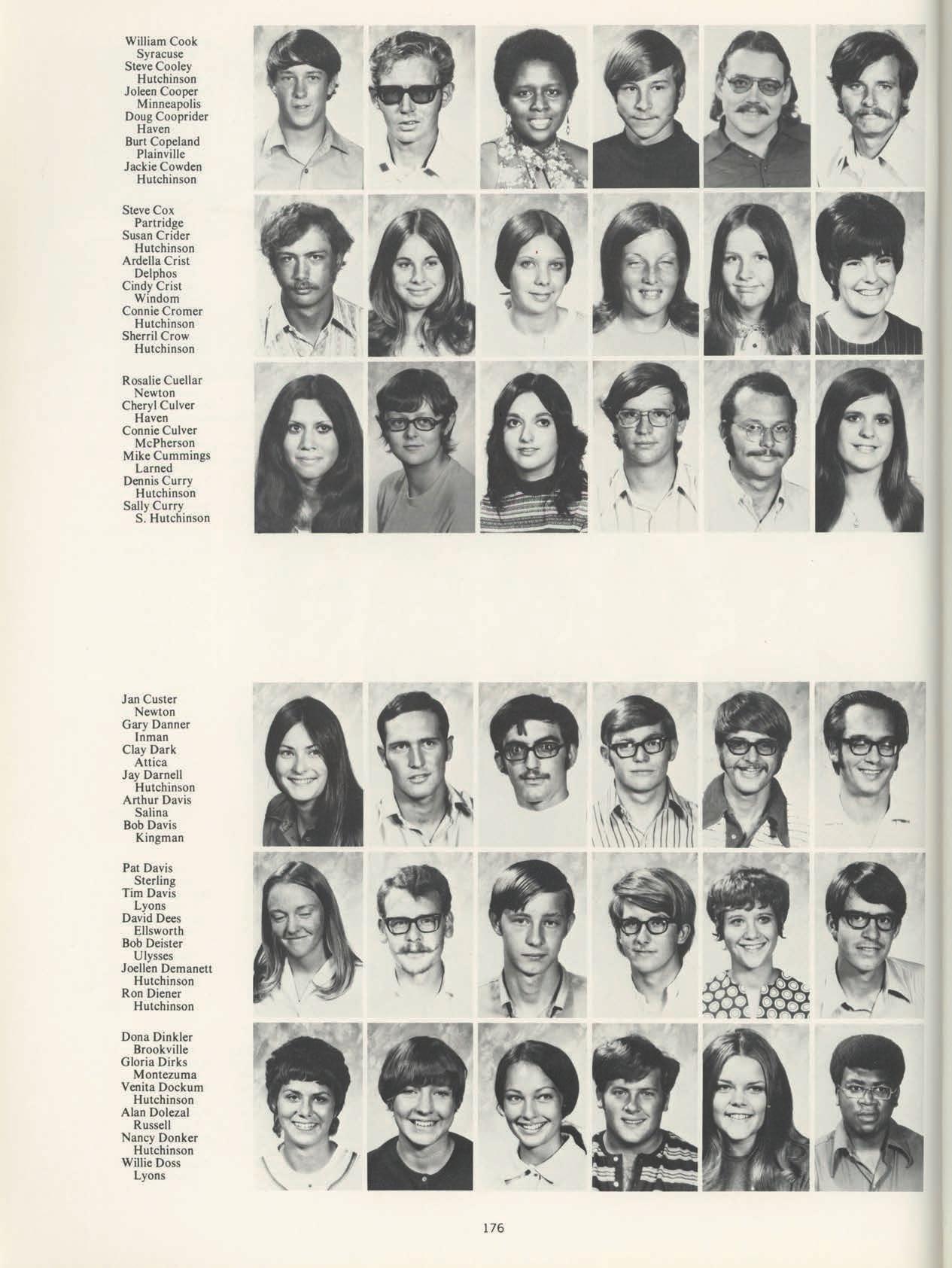 William Cook
Syracuse
Steve Cooley
Hutchinson
Joleen Cooper
Minneapolis
Doug Cooprider
Haven
Burt Copeland
Plainville
Jackie Cowden
Hutchinson

Steve Cox
Partridge
Susan Crider
Hutchinson
Ardella Crist
Delphos
Cindy Crist
Windom
Connie Cromer
Hutchinson
Sherril Crow
Hutchinson

Rosalie Cuellar
Newton
Cheryl Culver
Haven
Connie Culver
McPherson
Mike Cummings
Larned
Dennis Curry
Hutchinson
Sally Curry
S. Hutchinson

Jan Custer
Newton
Gary Danner
Inman
Clay Dark
Attica
Jay Darnell
Hutchinson
Arthur Davis
Salina
Bob Davis
Kingman

Pat Davis
Sterling
Tim Davis
Lyons
David Dees
Ellsworth
Bob Deister
Ulysses
Joellen Demanett
Hutchinson
Ron Diener
Hutchinson

Dona Dinkler
Brookville
Gloria Dirks
Montezuma
Venita Dockum
Hutchinson
Alan Dolezal
Russell
Nancy Donker
Hutchinson
Willie Doss
Lyons

176